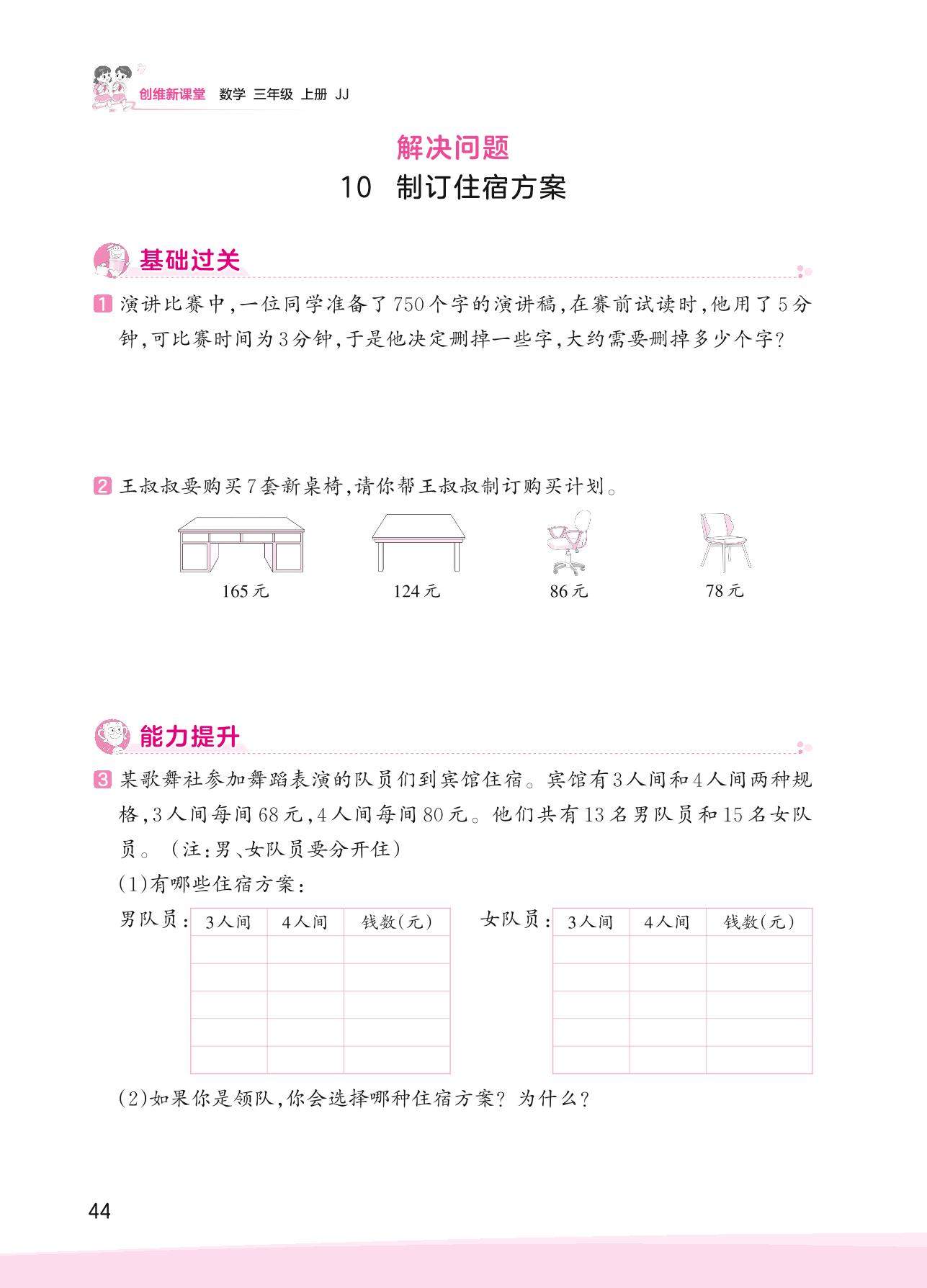 创维新课堂 数学 三年级 上册 JJ

解决问题
10 制订住宿方案

基础过关

1 演讲比赛中,一位同学准备了750个字的演讲稿,在赛前试读时,他用了5分钟,可比赛时间为3分钟,于是他决定删掉一些字,大约需要删掉多少个字?

2 王叔叔要购买7套新桌椅,请你帮王叔叔制订购买计划。

165元 124元 86元 78元

能力提升

3 某歌舞社参加舞蹈表演的队员们到宾馆住宿。宾馆有3人间和4人间两种规格,3人间每间68元,4人间每间80元。他们共有13名男队员和15名女队员。(注:男、女队员要分开住)

(1)有哪些住宿方案:

男队员:

| 3人间 | 4人间 | 钱数(元) |
|---|---|---|
| | | |
| | | |
| | | |
| | | |
| | | |

女队员:

| 3人间 | 4人间 | 钱数(元) |
|---|---|---|
| | | |
| | | |
| | | |
| | | |
| | | |

(2)如果你是领队,你会选择哪种住宿方案?为什么?

44